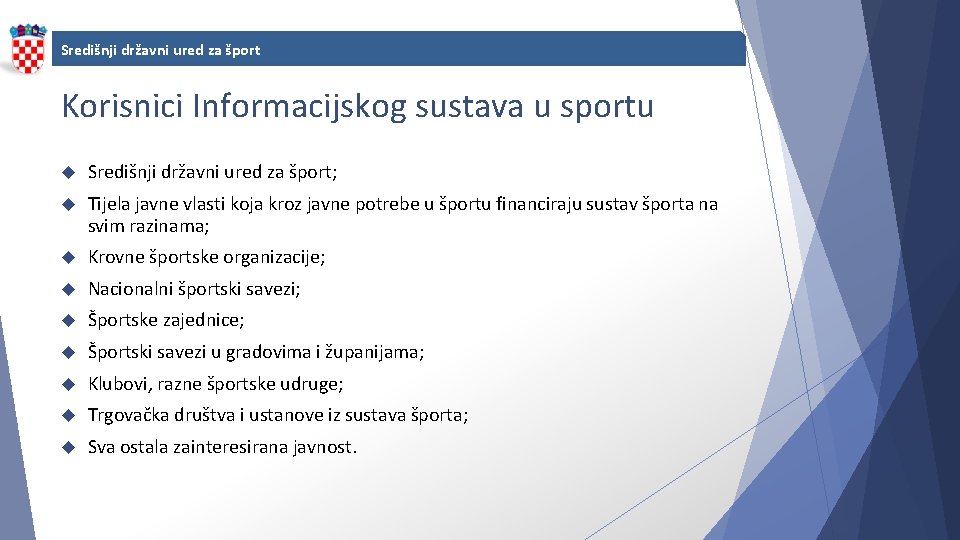 Središnji državni ured za šport

Korisnici Informacijskog sustava u sportu

Središnji državni ured za šport;

Tijela javne vlasti koja kroz javne potrebe u športu financiraju sustav športa na svim razinama;

Krovne športske organizacije;

Nacionalni športski savezi;

Športske zajednice;

Športski savezi u gradovima i županijama;

Klubovi, razne športske udruge;

Trgovačka društva i ustanove iz sustava športa;

Sva ostala zainteresirana javnost.